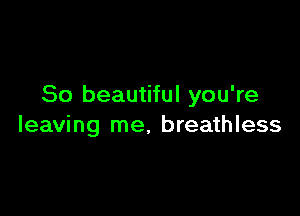 So beautiful you're leaving me, breathless